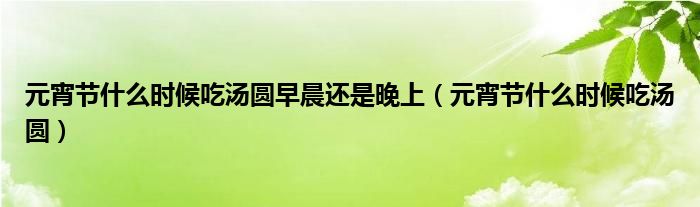 元宵节什么时候吃汤圆早晨还是晚上（元宵节什么时候吃汤圆）